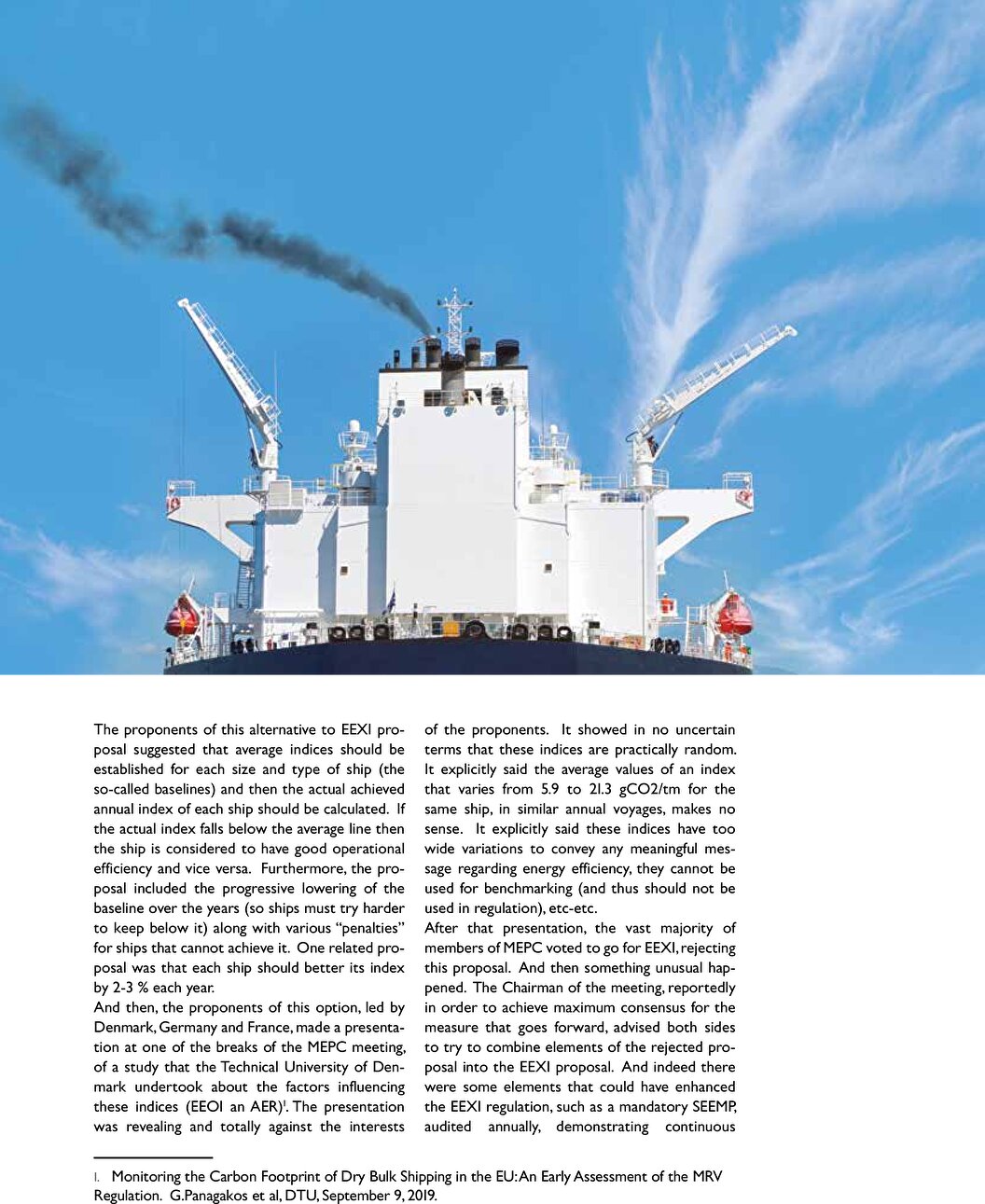 The proponents of this alternative to EEXI proposal suggested that average indices should be established for each size and type of ship (the so-called baselines) and then the actual achieved annual index of each ship should be calculated. If the actual index falls below the average line then the ship is considered to have good operational efficiency and vice versa. Furthermore, the proposal included the progressive lowering of the baseline over the years (so ships must try harder to keep below it) along with various "penalties" for ships that cannot achieve it. One related proposal was that each ship should better its index by 2-3 % each year.
And then, the proponents of this option, led by Denmark, Germany and France, made a presentation at one of the breaks of the MEPC meeting, of a study that the Technical University of Denmark undertook about the factors influencing these indices (EEOI an AER)$^1$. The presentation was revealing and totally against the interests of the proponents. It showed in no uncertain terms that these indices are practically random. It explicitly said the average values of an index that varies from 5.9 to 21.3 gCO2/tm for the same ship, in similar annual voyages, makes no sense. It explicitly said these indices have too wide variations to convey any meaningful message regarding energy efficiency, they cannot be used for benchmarking (and thus should not be used in regulation), etc-etc.
After that presentation, the vast majority of members of MEPC voted to go for EEXI, rejecting this proposal. And then something unusual happened. The Chairman of the meeting, reportedly in order to achieve maximum consensus for the measure that goes forward, advised both sides to try to combine elements of the rejected proposal into the EEXI proposal. And indeed there were some elements that could have enhanced the EEXI regulation, such as a mandatory SEEMP, audited annually, demonstrating continuous

1. Monitoring the Carbon Footprint of Dry Bulk Shipping in the EU: An Early Assessment of the MRV Regulation. G.Panagakos et al, DTU, September 9, 2019.